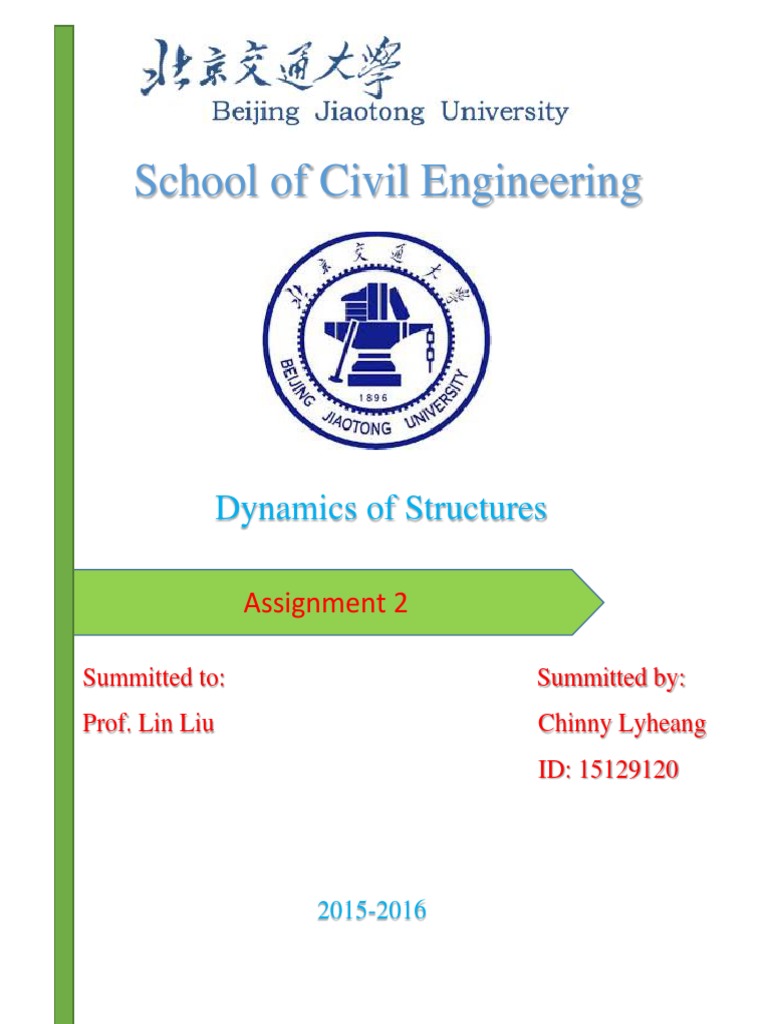 北京交通大學
Beijing Jiaotong University

School of Civil Engineering

北京交通大学
1896
BEIJING JIAOTONG UNIVERSITY

Dynamics of Structures

Assignment 2

Summitted to:
Prof. Lin Liu

Summitted by:
Chinny Lyheang
ID: 15129120

2015-2016